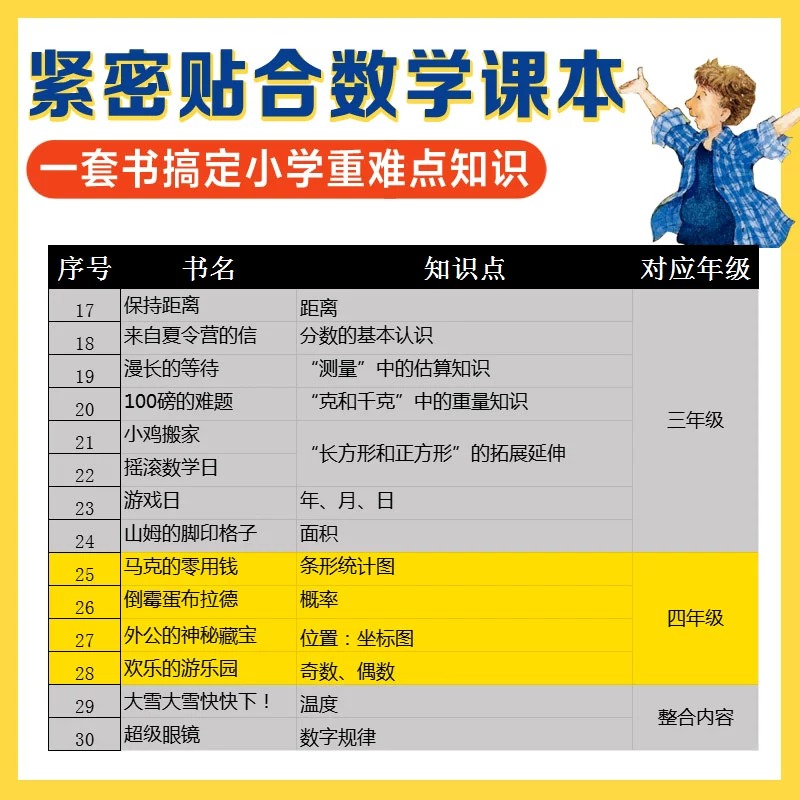 紧密贴合数学课本

一套书搞定小学重难点知识

| 序号 | 书名 | 知识点 | 对应年级 |
|---|---|---|---|
| 17 | 保持距离 | 距离 | 三年级 |
| 18 | 来自夏令营的信 | 分数的基本认识 | 三年级 |
| 19 | 漫长的等待 | “测量”中的估算知识 | 三年级 |
| 20 | 100磅的难题 | “克和千克”中的重量知识 | 三年级 |
| 21 | 小鸡搬家 | “长方形和正方形”的拓展延伸 | 三年级 |
| 22 | 摇滚数学日 | “长方形和正方形”的拓展延伸 | 三年级 |
| 23 | 游戏日 | 年、月、日 | 三年级 |
| 24 | 山姆的脚印格子 | 面积 | 三年级 |
| 25 | 马克的零用钱 | 条形统计图 | 四年级 |
| 26 | 倒霉蛋布拉德 | 概率 | 四年级 |
| 27 | 外公的神秘藏宝 | 位置：坐标图 | 四年级 |
| 28 | 欢乐的游乐园 | 奇数、偶数 | 四年级 |
| 29 | 大雪大雪快快下！ | 温度 | 整合内容 |
| 30 | 超级眼镜 | 数字规律 | 整合内容 |